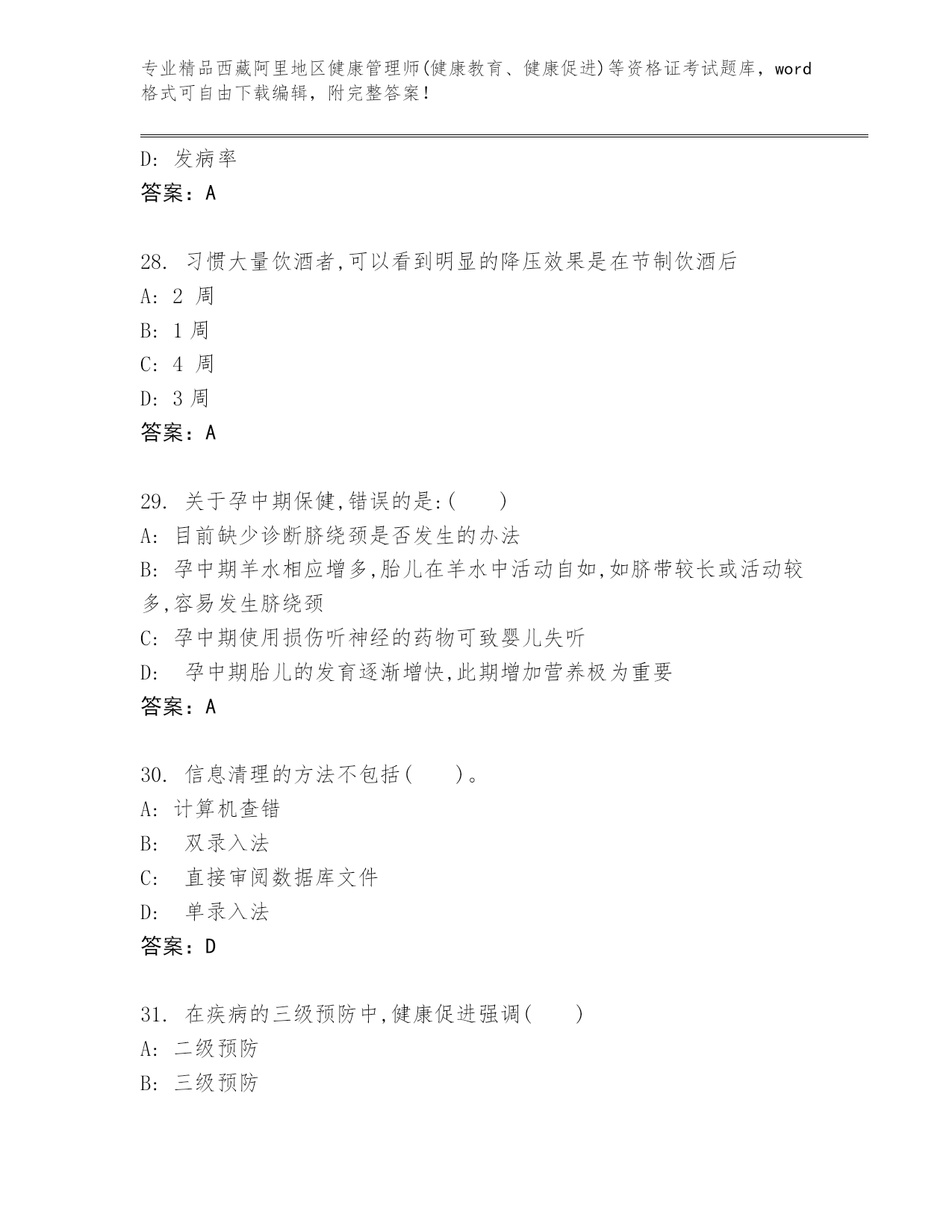 专业精品西藏阿里地区健康管理师(健康教育、健康促进)等资格证考试题库，word格式可自由下载编辑，附完整答案！

D: 发病率
答案：A

28. 习惯大量饮酒者,可以看到明显的降压效果是在节制饮酒后
A: 2 周
B: 1 周
C: 4 周
D: 3 周
答案：A

29. 关于孕中期保健,错误的是:(　　)
A: 目前缺少诊断脐绕颈是否发生的办法
B: 孕中期羊水相应增多,胎儿在羊水中活动自如,如脐带较长或活动较多,容易发生脐绕颈
C: 孕中期使用损伤听神经的药物可致婴儿失听
D: 孕中期胎儿的发育逐渐增快,此期增加营养极为重要
答案：A

30. 信息清理的方法不包括(　　)。
A: 计算机查错
B: 双录入法
C: 直接审阅数据库文件
D: 单录入法
答案：D

31. 在疾病的三级预防中,健康促进强调(　　)
A: 二级预防
B: 三级预防